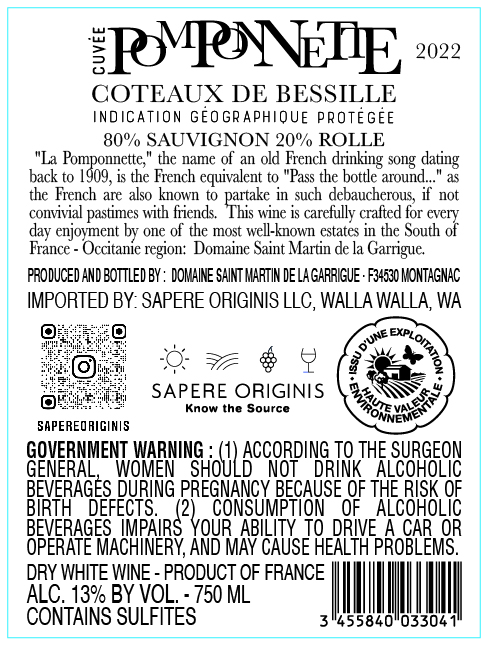 CUVÉE POMPONNETTE 2022

COTEAUX DE BESSILLE
INDICATION GÉOGRAPHIQUE PROTÉGÉE
80% SAUVIGNON 20% ROLLE

"La Pomponnette," the name of an old French drinking song dating back to 1909, is the French equivalent to "Pass the bottle around..." as the French are also known to partake in such debaucherous, if not convivial pastimes with friends. This wine is carefully crafted for every day enjoyment by one of the most well-known estates in the South of France - Occitanie region: Domaine Saint Martin de la Garrigue.

PRODUCED AND BOTTLED BY : DOMAINE SAINT MARTIN DE LA GARRIGUE - F34530 MONTAGNAC
IMPORTED BY: SAPERE ORIGINIS LLC, WALLA WALLA, WA

SAPEREORIGINIS

SAPERE ORIGINIS
Know the Source

ISSU D'UNE EXPLOITATION HAUTE VALEUR ENVIRONNEMENTALE

GOVERNMENT WARNING : (1) ACCORDING TO THE SURGEON GENERAL, WOMEN SHOULD NOT DRINK ALCOHOLIC BEVERAGES DURING PREGNANCY BECAUSE OF THE RISK OF BIRTH DEFECTS. (2) CONSUMPTION OF ALCOHOLIC BEVERAGES IMPAIRS YOUR ABILITY TO DRIVE A CAR OR OPERATE MACHINERY, AND MAY CAUSE HEALTH PROBLEMS.

DRY WHITE WINE - PRODUCT OF FRANCE
ALC. 13% BY VOL. - 750 ML
CONTAINS SULFITES

3 455840 033041